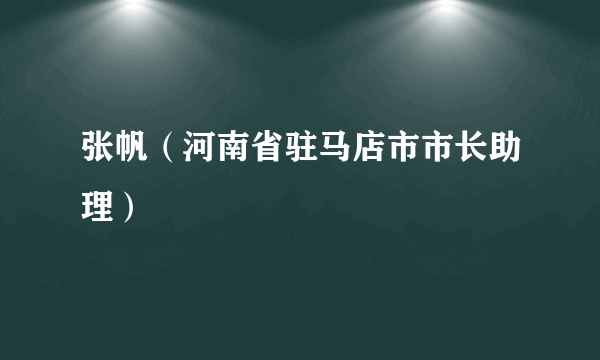 张帆（河南省驻马店市市长助理）